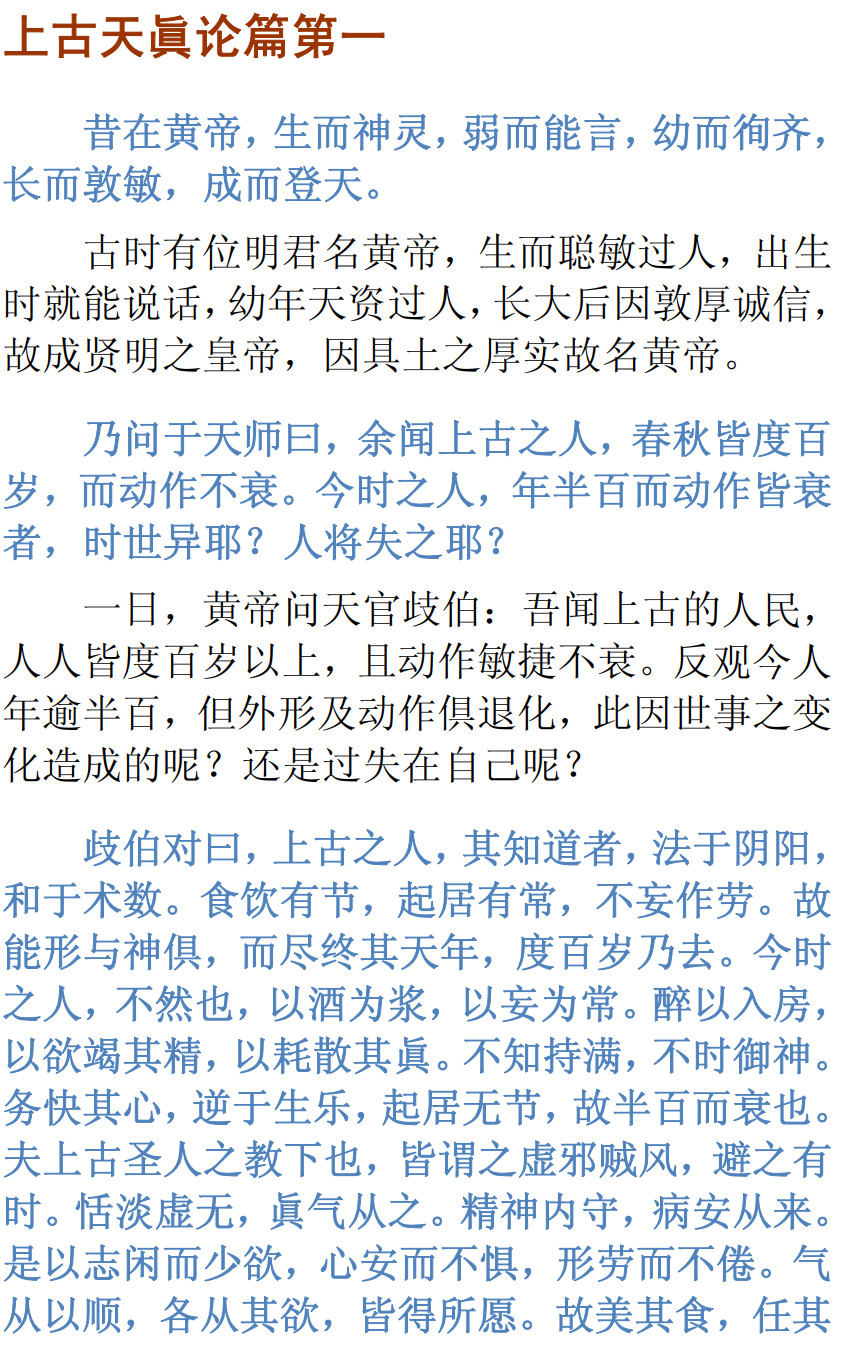 上古天眞论篇第一

昔在黄帝，生而神灵，弱而能言，幼而徇齐，长而敦敏，成而登天。

古时有位明君名黄帝，生而聪敏过人，出生时就能说话，幼年天资过人，长大后因敦厚诚信，故成贤明之皇帝，因具土之厚实故名黄帝。

乃问于天师曰，余闻上古之人，春秋皆度百岁，而动作不衰。今时之人，年半百而动作皆衰者，时世异耶？人将失之耶？

一日，黄帝问天官歧伯：吾闻上古的人民，人人皆度百岁以上，且动作敏捷不衰。反观今人年逾半百，但外形及动作俱退化，此因世事之变化造成的呢？还是过失在自己呢？

歧伯对曰，上古之人，其知道者，法于阴阳，和于术数。食饮有节，起居有常，不妄作劳。故能形与神俱，而尽终其天年，度百岁乃去。今时之人，不然也，以酒为浆，以妄为常。醉以入房，以欲竭其精，以耗散其眞。不知持满，不时御神。务快其心，逆于生乐，起居无节，故半百而衰也。夫上古圣人之教下也，皆谓之虚邪贼风，避之有时。恬淡虚无，眞气从之。精神内守，病安从来。是以志闲而少欲，心安而不惧，形劳而不倦。气从以顺，各从其欲，皆得所愿。故美其食，任其